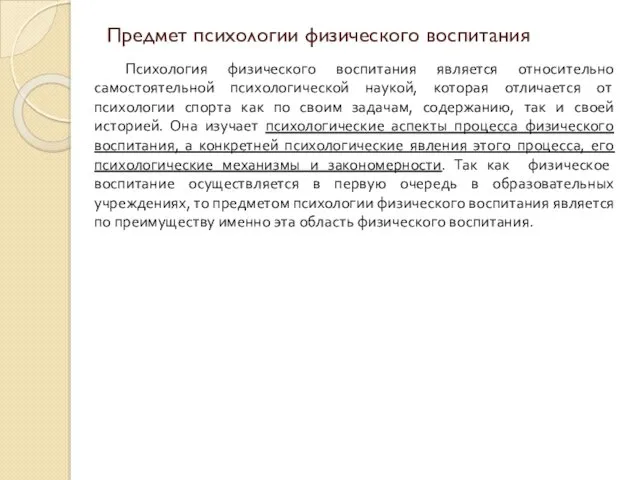 Предмет психологии физического воспитания

Психология физического воспитания является относительно самостоятельной психологической наукой, которая отличается от психологии спорта как по своим задачам, содержанию, так и своей историей. Она изучает психологические аспекты процесса физического воспитания, а конкретней психологические явления этого процесса, его психологические механизмы и закономерности. Так как физическое воспитание осуществляется в первую очередь в образовательных учреждениях, то предметом психологии физического воспитания является по преимуществу именно эта область физического воспитания.